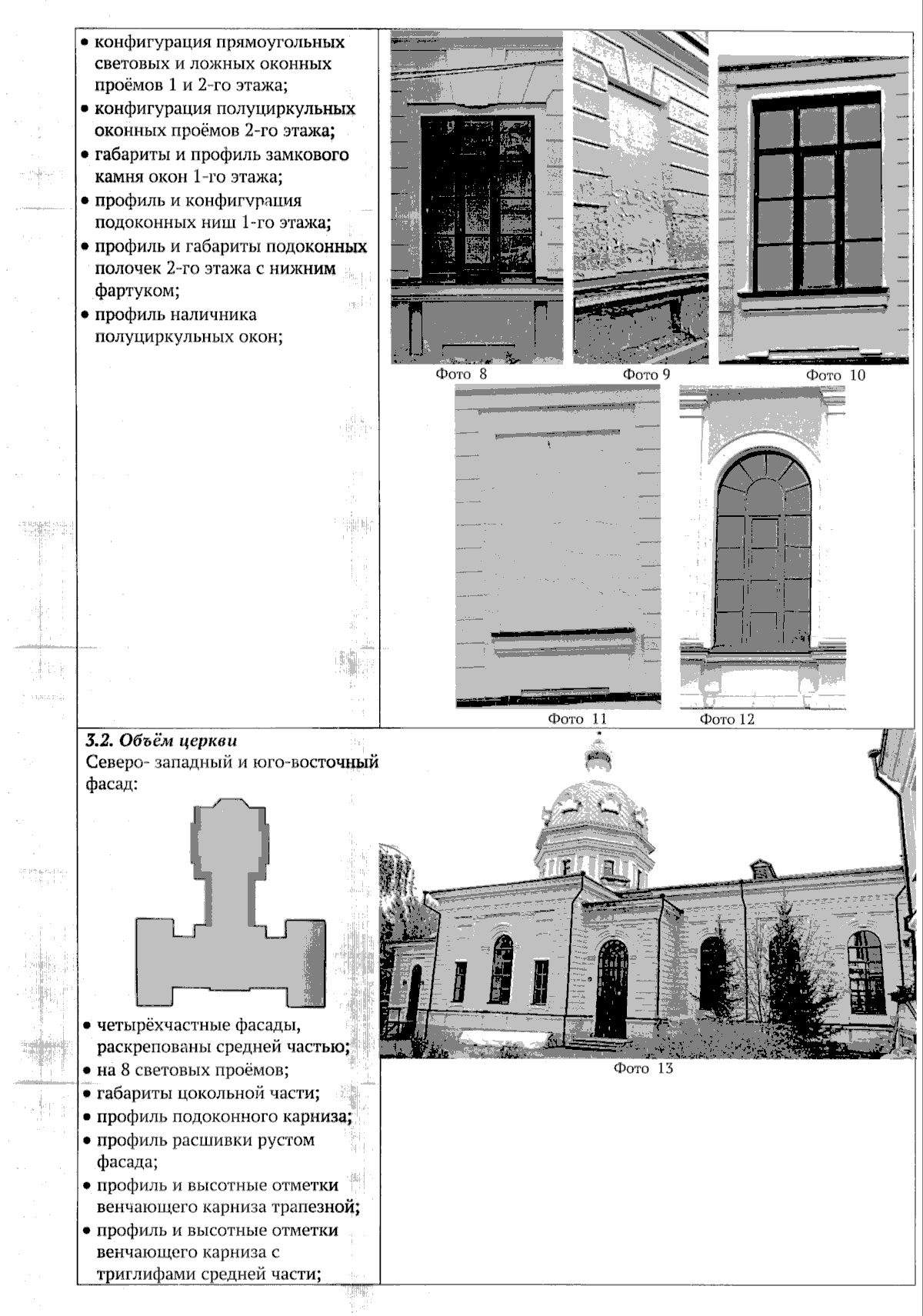 • конфигурация прямоугольных световых и ложных оконных проёмов 1 и 2-го этажа;
• конфигурация полуциркульных оконных проёмов 2-го этажа;
• габариты и профиль замкового камня окон 1-го этажа;
• профиль и конфигурация подоконных ниш 1-го этажа;
• профиль и габариты подоконных полочек 2-го этажа с нижним фартуком;
• профиль наличника полуциркульных окон;

Фото 8

Фото 9

Фото 10

Фото 11

Фото 12

3.2. Объём церкви
Северо- западный и юго-восточный фасад:

• четырёхчастные фасады, раскрепованы средней частью;
• на 8 световых проёмов;
• габариты цокольной части;
• профиль подоконного карниза;
• профиль расшивки рустом фасада;
• профиль и высотные отметки венчающего карниза трапезной;
• профиль и высотные отметки венчающего карниза с триглифами средней части;

Фото 13